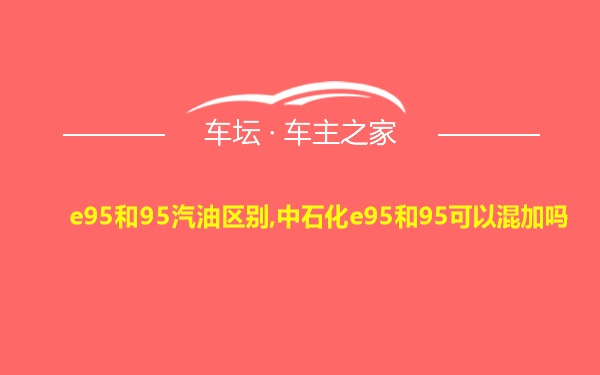 车坛 · 车主之家

e95和95汽油区别,中石化e95和95可以混加吗